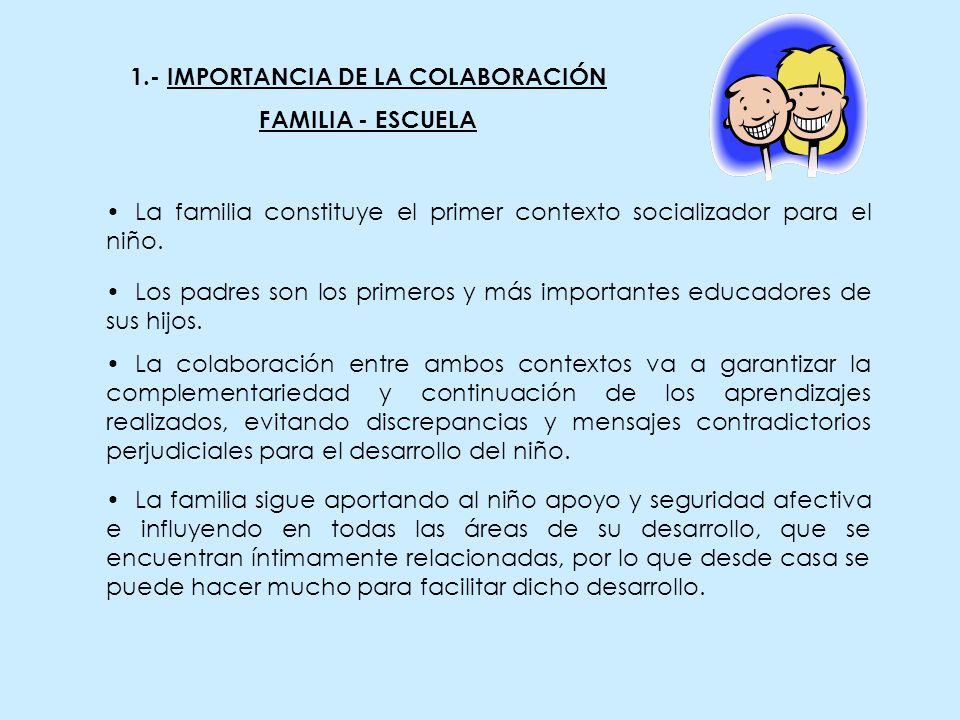 1.- IMPORTANCIA DE LA COLABORACIÓN
FAMILIA - ESCUELA

• La familia constituye el primer contexto socializador para el niño.

• Los padres son los primeros y más importantes educadores de sus hijos.

• La colaboración entre ambos contextos va a garantizar la complementariedad y continuación de los aprendizajes realizados, evitando discrepancias y mensajes contradictorios perjudiciales para el desarrollo del niño.

• La familia sigue aportando al niño apoyo y seguridad afectiva e influyendo en todas las áreas de su desarrollo, que se encuentran íntimamente relacionadas, por lo que desde casa se puede hacer mucho para facilitar dicho desarrollo.